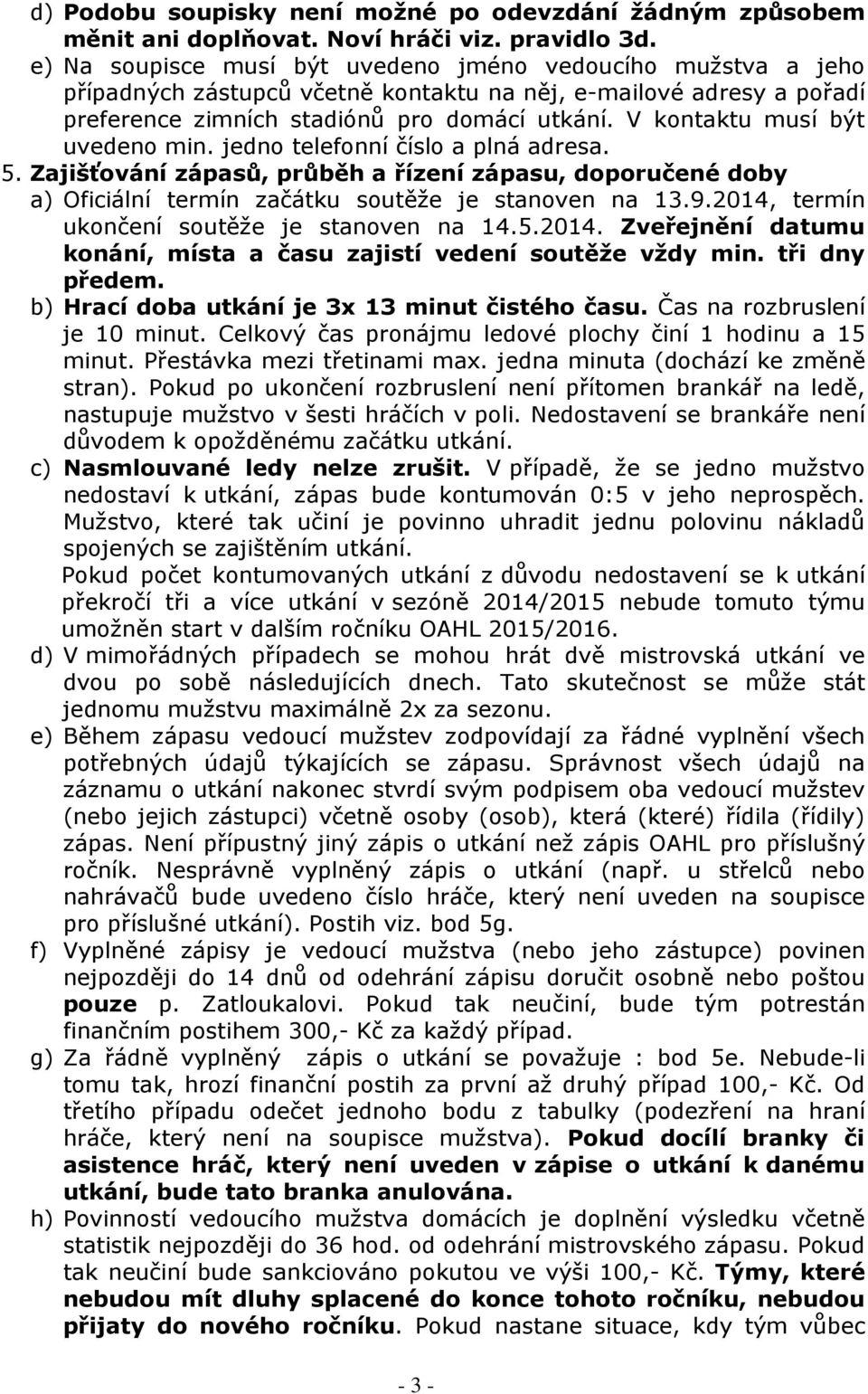 d) Podobu soupisky není možné po odevzdání žádným způsobem měnit ani doplňovat. Noví hráči viz. pravidlo 3d.
e) Na soupisce musí být uvedeno jméno vedoucího mužstva a jeho případných zástupců včetně kontaktu na něj, e-mailové adresy a pořadí preference zimních stadiónů pro domácí utkání. V kontaktu musí být uvedeno min. jedno telefonní číslo a plná adresa.
5. Zajišťování zápasů, průběh a řízení zápasu, doporučené doby
a) Oficiální termín začátku soutěže je stanoven na 13.9.2014, termín ukončení soutěže je stanoven na 14.5.2014. Zveřejnění datumu konání, místa a času zajistí vedení soutěže vždy min. tři dny předem.
b) Hrací doba utkání je 3x 13 minut čistého času. Čas na rozbruslení je 10 minut. Celkový čas pronájmu ledové plochy činí 1 hodinu a 15 minut. Přestávka mezi třetinami max. jedna minuta (dochází ke změně stran). Pokud po ukončení rozbruslení není přítomen brankář na ledě, nastupuje mužstvo v šesti hráčích v poli. Nedostavení se brankáře není důvodem k opožděnému začátku utkání.
c) Nasmlouvané ledy nelze zrušit. V případě, že se jedno mužstvo nedostaví k utkání, zápas bude kontumován 0:5 v jeho neprospěch. Mužstvo, které tak učiní je povinno uhradit jednu polovinu nákladů spojených se zajištěním utkání.
Pokud počet kontumovaných utkání z důvodu nedostavení se k utkání překročí tři a více utkání v sezóně 2014/2015 nebude tomuto týmu umožněn start v dalším ročníku OAHL 2015/2016.
d) V mimořádných případech se mohou hrát dvě mistrovská utkání ve dvou po sobě následujících dnech. Tato skutečnost se může stát jednomu mužstvu maximálně 2x za sezonu.
e) Během zápasu vedoucí mužstev zodpovídají za řádné vyplnění všech potřebných údajů týkajících se zápasu. Správnost všech údajů na záznamu o utkání nakonec stvrdí svým podpisem oba vedoucí mužstev (nebo jejich zástupci) včetně osoby (osob), která (které) řídila (řídily) zápas. Není přípustný jiný zápis o utkání než zápis OAHL pro příslušný ročník. Nesprávně vyplněný zápis o utkání (např. u střelců nebo nahrávačů bude uvedeno číslo hráče, který není uveden na soupisce pro příslušné utkání). Postih viz. bod 5g.
f) Vyplněné zápisy je vedoucí mužstva (nebo jeho zástupce) povinen nejpozději do 14 dnů od odehrání zápisu doručit osobně nebo poštou pouze p. Zatloukalovi. Pokud tak neučiní, bude tým potrestán finančním postihem 300,- Kč za každý případ.
g) Za řádně vyplněný zápis o utkání se považuje : bod 5e. Nebude-li tomu tak, hrozí finanční postih za první až druhý případ 100,- Kč. Od třetího případu odečet jednoho bodu z tabulky (podezření na hraní hráče, který není na soupisce mužstva). Pokud docílí branky či asistence hráč, který není uveden v zápise o utkání k danému utkání, bude tato branka anulována.
h) Povinností vedoucího mužstva domácích je doplnění výsledku včetně statistik nejpozději do 36 hod. od odehrání mistrovského zápasu. Pokud tak neučiní bude sankciováno pokutou ve výši 100,- Kč. Týmy, které nebudou mít dluhy splacené do konce tohoto ročníku, nebudou přijaty do nového ročníku. Pokud nastane situace, kdy tým vůbec

- 3 -